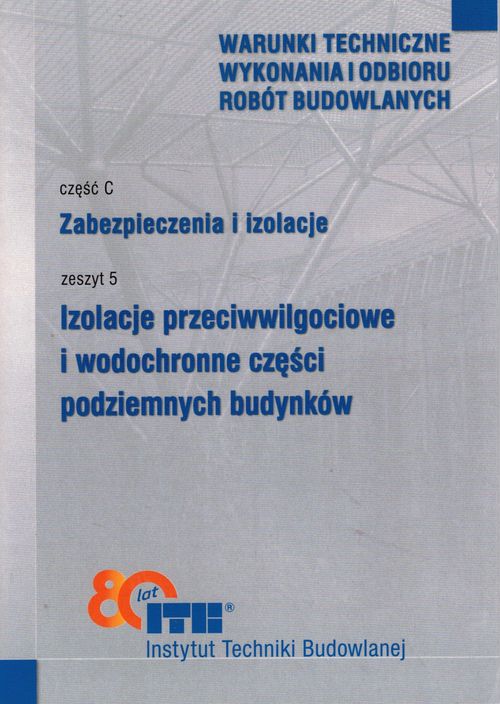 WARUNKI TECHNICZNE WYKONANIA I ODBIORU ROBÓT BUDOWLANYCH

część C

Zabezpieczenia i izolacje

zeszyt 5

Izolacje przeciwwilgociowe i wodochronne części podziemnych budynków

80 lat ITB®

Instytut Techniki Budowlanej